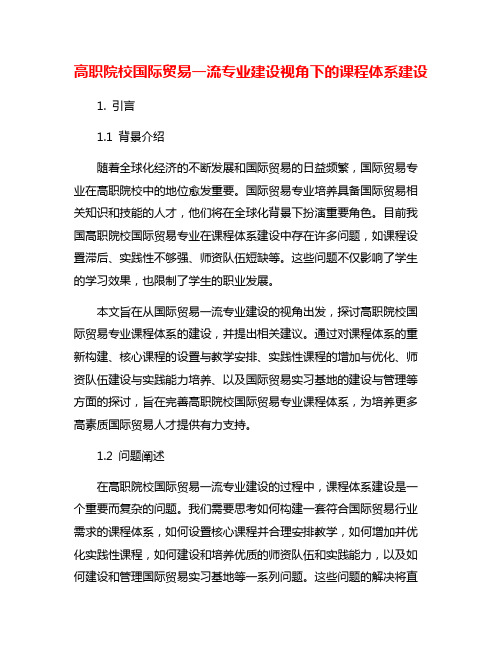 高职院校国际贸易一流专业建设视角下的课程体系建设

1. 引言

1.1 背景介绍

随着全球化经济的不断发展和国际贸易的日益频繁，国际贸易专业在高职院校中的地位愈发重要。国际贸易专业培养具备国际贸易相关知识和技能的人才，他们将在全球化背景下扮演重要角色。目前我国高职院校国际贸易专业在课程体系建设中存在许多问题，如课程设置滞后、实践性不够强、师资队伍短缺等。这些问题不仅影响了学生的学习效果，也限制了学生的职业发展。

本文旨在从国际贸易一流专业建设的视角出发，探讨高职院校国际贸易专业课程体系的建设，并提出相关建议。通过对课程体系的重新构建、核心课程的设置与教学安排、实践性课程的增加与优化、师资队伍建设与实践能力培养、以及国际贸易实习基地的建设与管理等方面的探讨，旨在完善高职院校国际贸易专业课程体系，为培养更多高素质国际贸易人才提供有力支持。

1.2 问题阐述

在高职院校国际贸易一流专业建设的过程中，课程体系建设是一个重要而复杂的问题。我们需要思考如何构建一套符合国际贸易行业需求的课程体系，如何设置核心课程并合理安排教学，如何增加并优化实践性课程，如何建设和培养优质的师资队伍和实践能力，以及如何建设和管理国际贸易实习基地等一系列问题。这些问题的解决将直